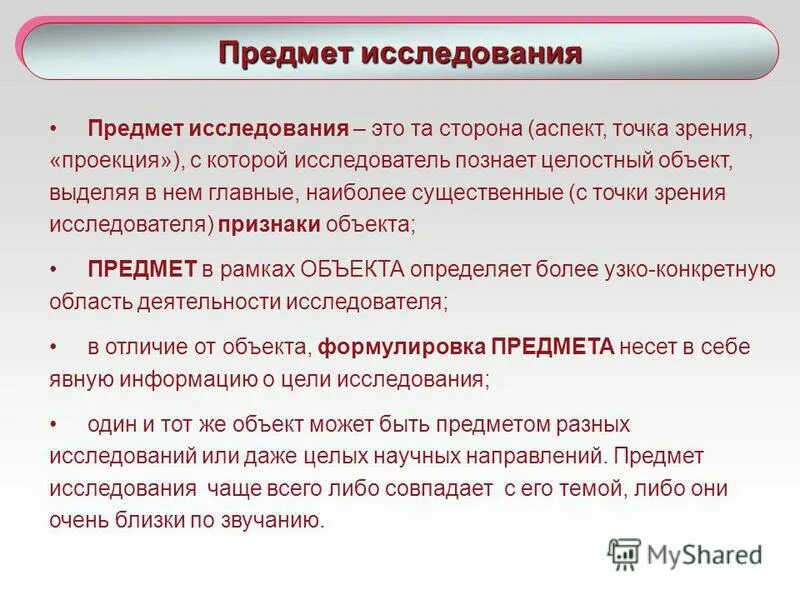 Предмет исследования

• Предмет исследования – это та сторона (аспект, точка зрения, «проекция»), с которой исследователь познает целостный объект, выделяя в нем главные, наиболее существенные (с точки зрения исследователя) признаки объекта;

• ПРЕДМЕТ в рамках ОБЪЕКТА определяет более узко-конкретную область деятельности исследователя;

• в отличие от объекта, формулировка ПРЕДМЕТА несет в себе явную информацию о цели исследования;

• один и тот же объект может быть предметом разных исследований или даже целых научных направлений. Предмет исследования чаще всего либо совпадает с его темой, либо они очень близки по звучанию.

MyShared